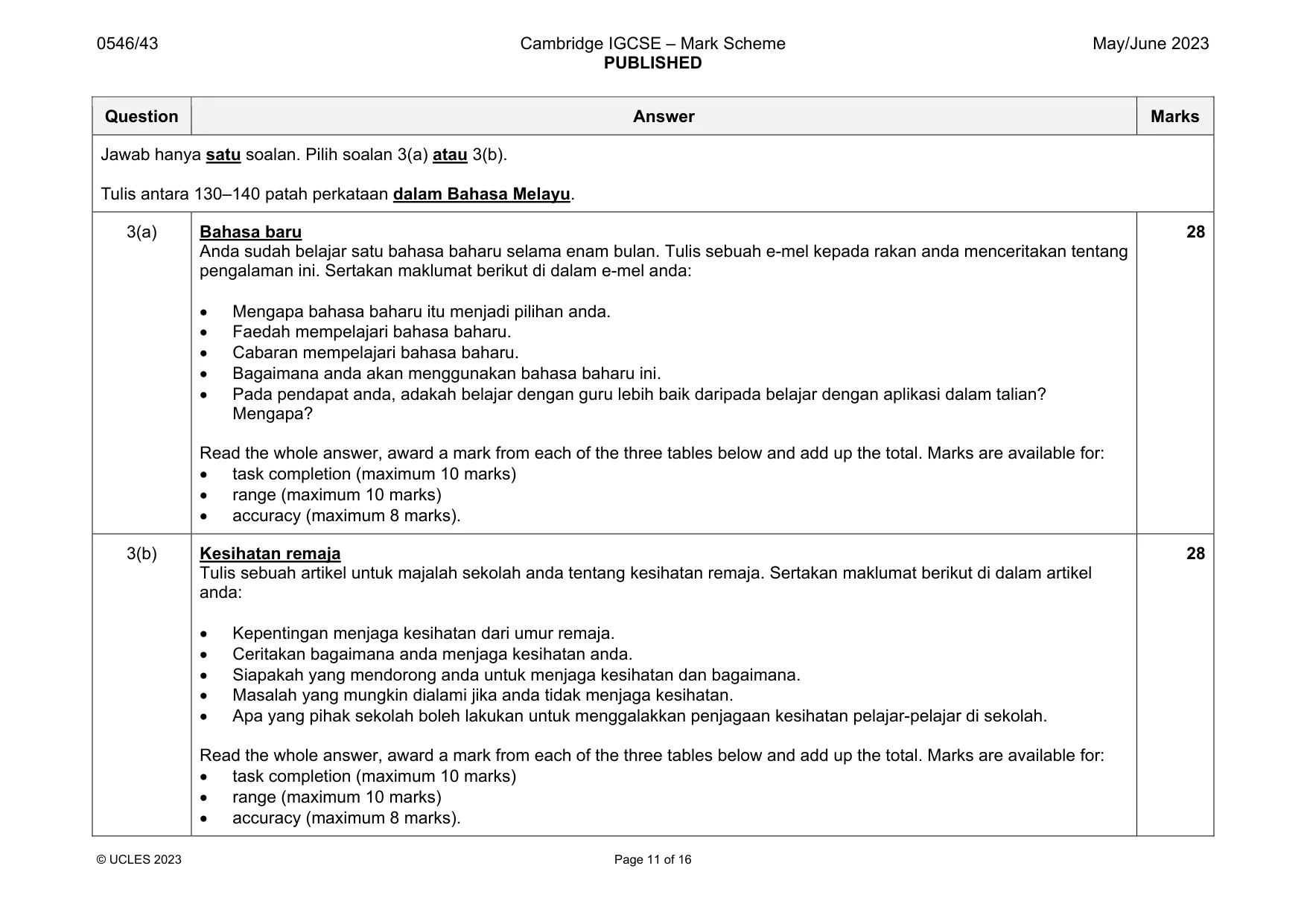 0546/43

Cambridge IGCSE – Mark Scheme
PUBLISHED

May/June 2023

| Question | Answer | Marks |
|---|---|---|
| Jawab hanya satu soalan. Pilih soalan 3(a) atau 3(b). Tulis antara 130–140 patah perkataan dalam Bahasa Melayu. | | |
| 3(a) | Bahasa baru Anda sudah belajar satu bahasa baharu selama enam bulan. Tulis sebuah e-mel kepada rakan anda menceritakan tentang pengalaman ini. Sertakan maklumat berikut di dalam e-mel anda: • Mengapa bahasa baharu itu menjadi pilihan anda. • Faedah mempelajari bahasa baharu. • Cabaran mempelajari bahasa baharu. • Bagaimana anda akan menggunakan bahasa baharu ini. • Pada pendapat anda, adakah belajar dengan guru lebih baik daripada belajar dengan aplikasi dalam talian? Mengapa? Read the whole answer, award a mark from each of the three tables below and add up the total. Marks are available for: • task completion (maximum 10 marks) • range (maximum 10 marks) • accuracy (maximum 8 marks). | 28 |
| 3(b) | Kesihatan remaja Tulis sebuah artikel untuk majalah sekolah anda tentang kesihatan remaja. Sertakan maklumat berikut di dalam artikel anda: • Kepentingan menjaga kesihatan dari umur remaja. • Ceritakan bagaimana anda menjaga kesihatan anda. • Siapakah yang mendorong anda untuk menjaga kesihatan dan bagaimana. • Masalah yang mungkin dialami jika anda tidak menjaga kesihatan. • Apa yang pihak sekolah boleh lakukan untuk menggalakkan penjagaan kesihatan pelajar-pelajar di sekolah. Read the whole answer, award a mark from each of the three tables below and add up the total. Marks are available for: • task completion (maximum 10 marks) • range (maximum 10 marks) • accuracy (maximum 8 marks). | 28 |

© UCLES 2023

Page 11 of 16